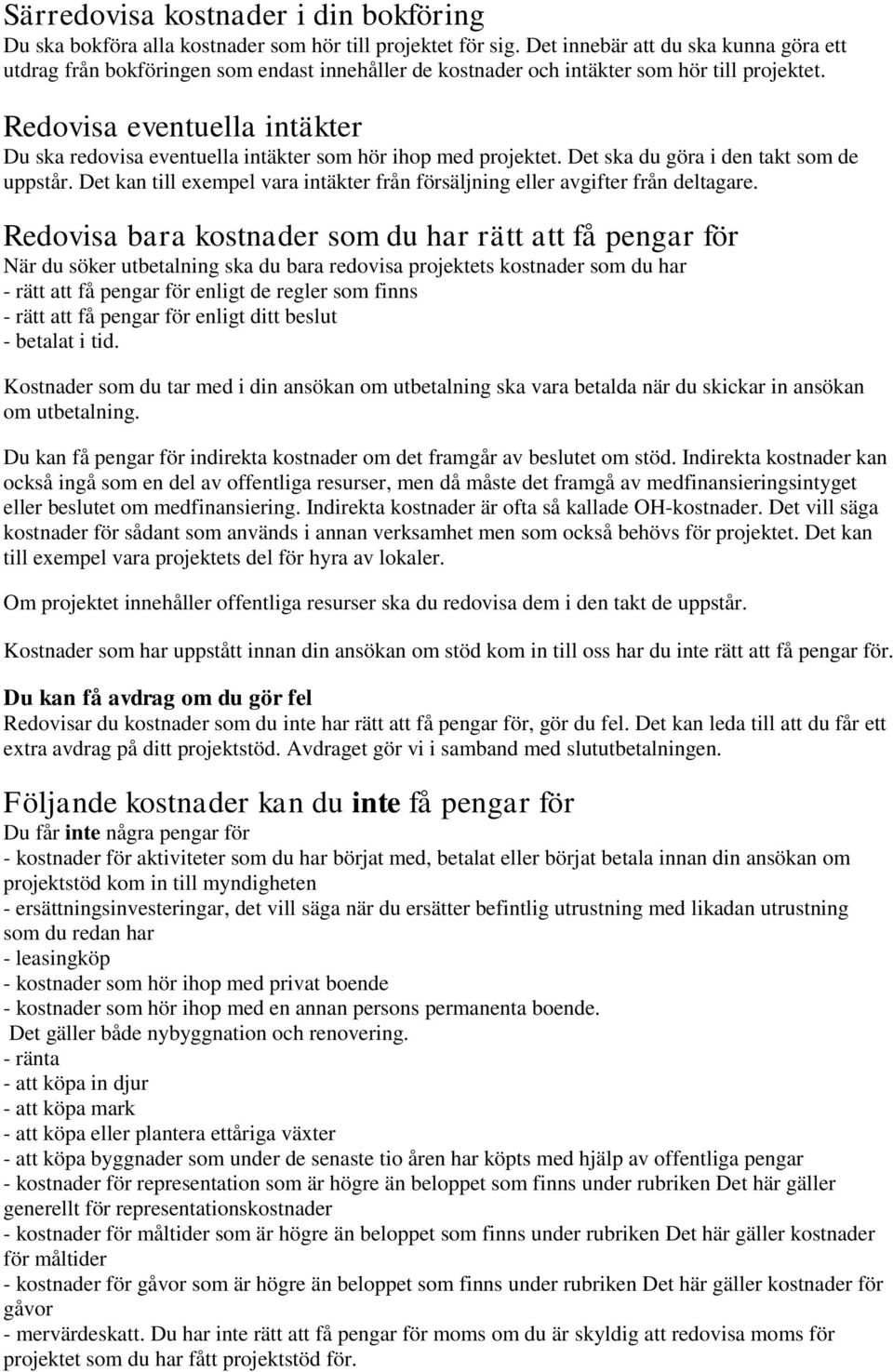 Särredovisa kostnader i din bokföring
Du ska bokföra alla kostnader som hör till projektet för sig. Det innebär att du ska kunna göra ett utdrag från bokföringen som endast innehåller de kostnader och intäkter som hör till projektet.

Redovisa eventuella intäkter
Du ska redovisa eventuella intäkter som hör ihop med projektet. Det ska du göra i den takt som de uppstår. Det kan till exempel vara intäkter från försäljning eller avgifter från deltagare.

Redovisa bara kostnader som du har rätt att få pengar för
När du söker utbetalning ska du bara redovisa projektets kostnader som du har
- rätt att få pengar för enligt de regler som finns
- rätt att få pengar för enligt ditt beslut
- betalat i tid.

Kostnader som du tar med i din ansökan om utbetalning ska vara betalda när du skickar in ansökan om utbetalning.

Du kan få pengar för indirekta kostnader om det framgår av beslutet om stöd. Indirekta kostnader kan också ingå som en del av offentliga resurser, men då måste det framgå av medfinansieringsintyget eller beslutet om medfinansiering. Indirekta kostnader är ofta så kallade OH-kostnader. Det vill säga kostnader för sådant som används i annan verksamhet men som också behövs för projektet. Det kan till exempel vara projektets del för hyra av lokaler.

Om projektet innehåller offentliga resurser ska du redovisa dem i den takt de uppstår.

Kostnader som har uppstått innan din ansökan om stöd kom in till oss har du inte rätt att få pengar för.

Du kan få avdrag om du gör fel
Redovisar du kostnader som du inte har rätt att få pengar för, gör du fel. Det kan leda till att du får ett extra avdrag på ditt projektstöd. Avdraget gör vi i samband med slututbetalningen.

Följande kostnader kan du inte få pengar för
Du får inte några pengar för
- kostnader för aktiviteter som du har börjat med, betalat eller börjat betala innan din ansökan om projektstöd kom in till myndigheten
- ersättningsinvesteringar, det vill säga när du ersätter befintlig utrustning med likadan utrustning som du redan har
- leasingköp
- kostnader som hör ihop med privat boende
- kostnader som hör ihop med en annan persons permanenta boende.
Det gäller både nybyggnation och renovering.
- ränta
- att köpa in djur
- att köpa mark
- att köpa eller plantera ettåriga växter
- att köpa byggnader som under de senaste tio åren har köpts med hjälp av offentliga pengar
- kostnader för representation som är högre än beloppet som finns under rubriken Det här gäller generellt för representationskostnader
- kostnader för måltider som är högre än beloppet som finns under rubriken Det här gäller kostnader för måltider
- kostnader för gåvor som är högre än beloppet som finns under rubriken Det här gäller kostnader för gåvor
- mervärdeskatt. Du har inte rätt att få pengar för moms om du är skyldig att redovisa moms för projektet som du har fått projektstöd för.